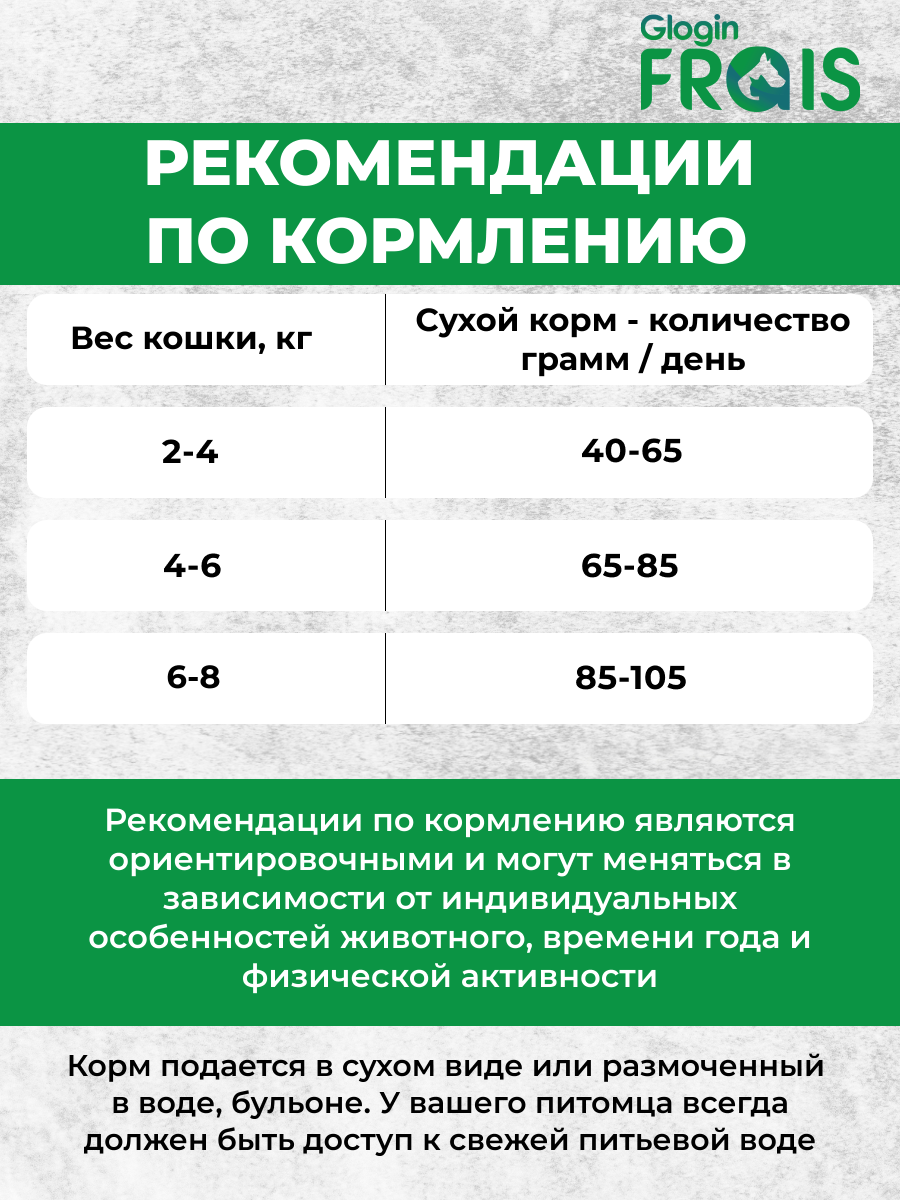 Glogin
FRAIS

РЕКОМЕНДАЦИИ ПО КОРМЛЕНИЮ

| Вес кошки, кг | Сухой корм - количество грамм / день |
|---|---|
| 2-4 | 40-65 |
| 4-6 | 65-85 |
| 6-8 | 85-105 |

Рекомендации по кормлению являются ориентировочными и могут меняться в зависимости от индивидуальных особенностей животного, времени года и физической активности

Корм подается в сухом виде или размоченный в воде, бульоне. У вашего питомца всегда должен быть доступ к свежей питьевой воде